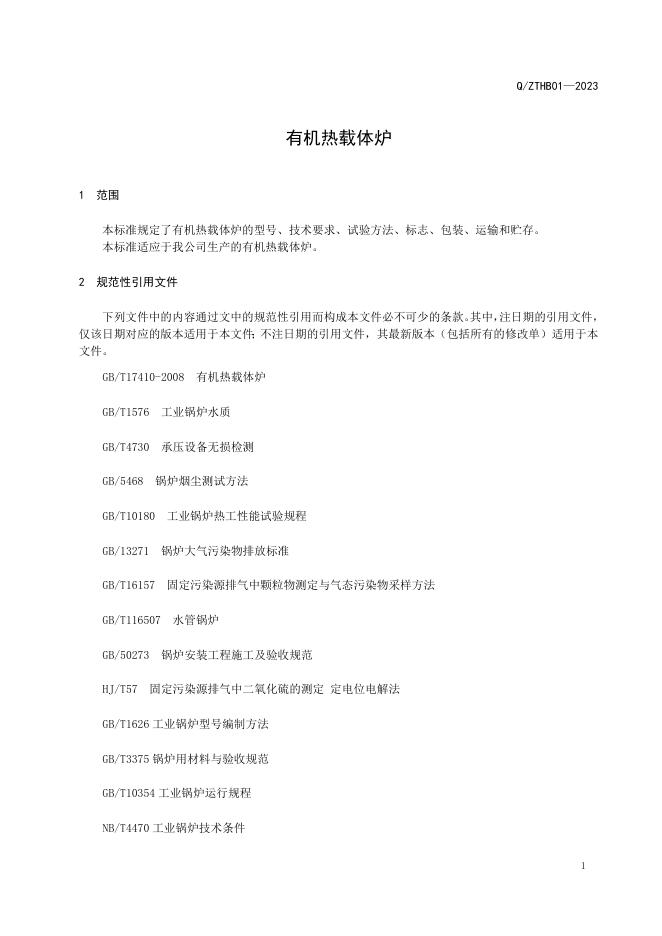 Q/ZTHB01—2023

有机热载体炉

1 范围

本标准规定了有机热载体炉的型号、技术要求、试验方法、标志、包装、运输和贮存。

本标准适应于我公司生产的有机热载体炉。

2 规范性引用文件

下列文件中的内容通过文中的规范性引用而构成本文件必不可少的条款。其中，注日期的引用文件，仅该日期对应的版本适用于本文件；不注日期的引用文件，其最新版本（包括所有的修改单）适用于本文件。

GB/T17410-2008 有机热载体炉

GB/T1576 工业锅炉水质

GB/T4730 承压设备无损检测

GB/5468 锅炉烟尘测试方法

GB/T10180 工业锅炉热工性能试验规程

GB/13271 锅炉大气污染物排放标准

GB/T16157 固定污染源排气中颗粒物测定与气态污染物采样方法

GB/T116507 水管锅炉

GB/50273 锅炉安装工程施工及验收规范

HJ/T57 固定污染源排气中二氧化硫的测定 定电位电解法

GB/T1626工业锅炉型号编制方法

GB/T3375锅炉用材料与验收规范

GB/T10354工业锅炉运行规程

NB/T4470工业锅炉技术条件

1